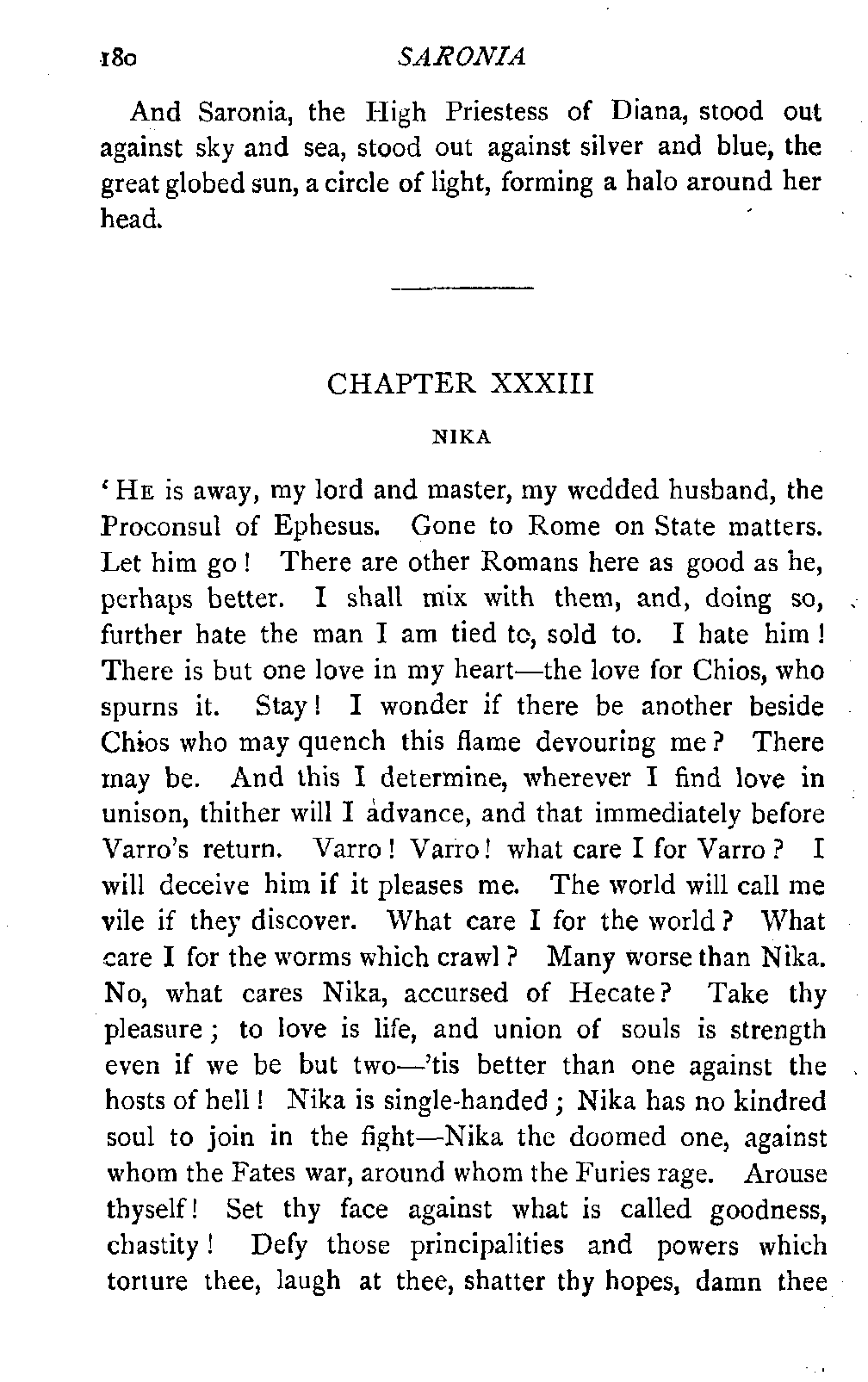 180 SARONIA

And Saronia, the High Priestess of Diana, stood out against sky and sea, stood out against silver and blue, the great globed sun, a circle of light, forming a halo around her head.

CHAPTER XXXIII

NIKA

'He is away, my lord and master, my wedded husband, the Proconsul of Ephesus. Gone to Rome on State matters. Let him go! There are other Romans here as good as he, perhaps better. I shall mix with them, and, doing so, further hate the man I am tied to, sold to. I hate him! There is but one love in my heart—the love for Chios, who spurns it. Stay! I wonder if there be another beside Chios who may quench this flame devouring me? There may be. And this I determine, wherever I find love in unison, thither will I advance, and that immediately before Varro's return. Varro! Varro! what care I for Varro? I will deceive him if it pleases me. The world will call me vile if they discover. What care I for the world? What care I for the worms which crawl? Many worse than Nika. No, what cares Nika, accursed of Hecate? Take thy pleasure; to love is life, and union of souls is strength even if we be but two—'tis better than one against the hosts of hell! Nika is single-handed; Nika has no kindred soul to join in the fight—Nika the doomed one, against whom the Fates war, around whom the Furies rage. Arouse thyself! Set thy face against what is called goodness, chastity! Defy those principalities and powers which torture thee, laugh at thee, shatter thy hopes, damn thee